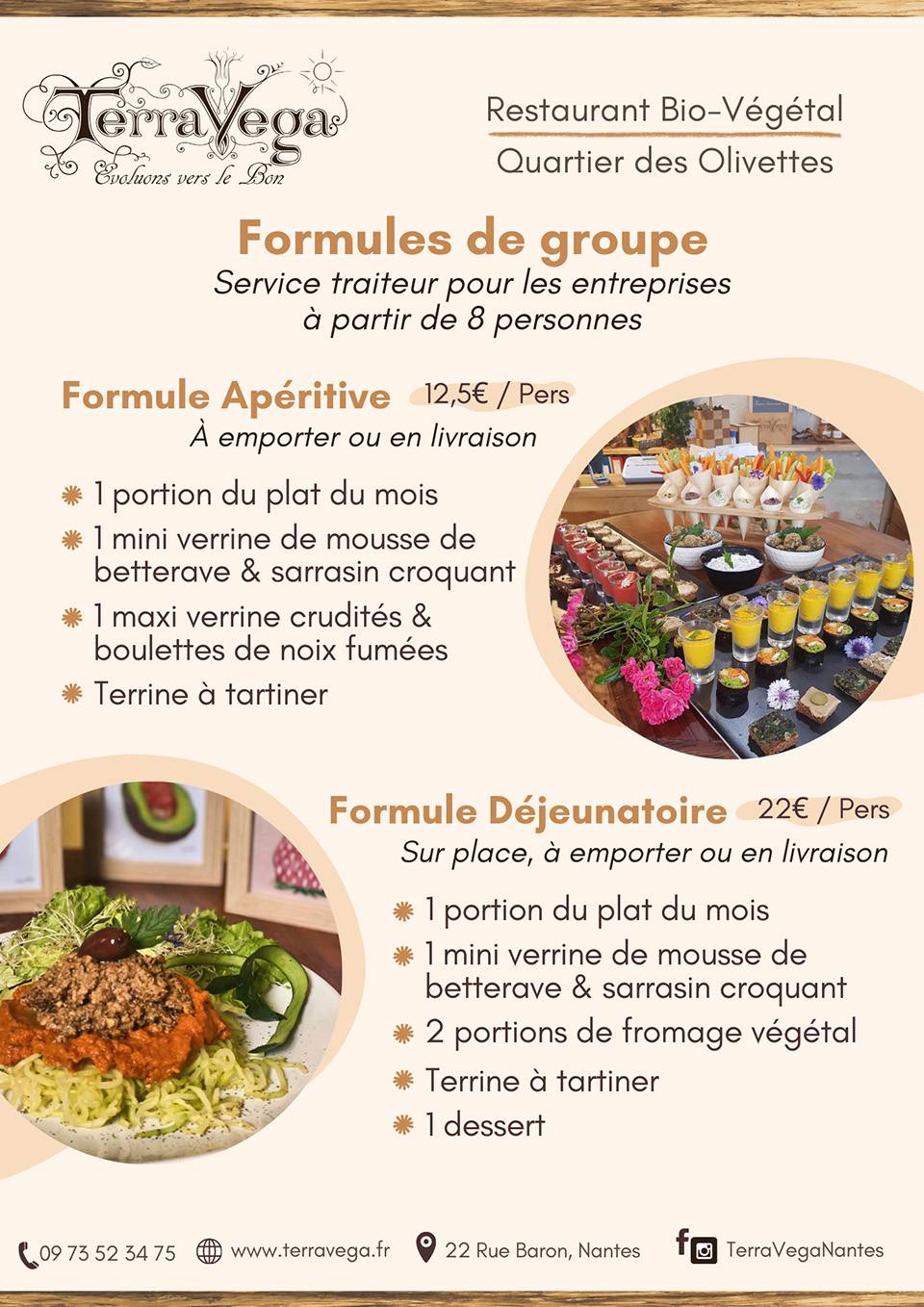 TerraVega
Evoluons vers le Bon

Restaurant Bio-Végétal
Quartier des Olivettes

Formules de groupe
Service traiteur pour les entreprises à partir de 8 personnes

Formule Apéritive 12,5€ / Pers
À emporter ou en livraison

1 portion du plat du mois
1 mini verrine de mousse de betterave & sarrasin croquant
1 maxi verrine crudités & boulettes de noix fumées
Terrine à tartiner

Formule Déjeunatoire 22€ / Pers
Sur place, à emporter ou en livraison

1 portion du plat du mois
1 mini verrine de mousse de betterave & sarrasin croquant
2 portions de fromage végétal
Terrine à tartiner
1 dessert

09 73 52 34 75 www.terravega.fr 22 Rue Baron, Nantes TerraVegaNantes